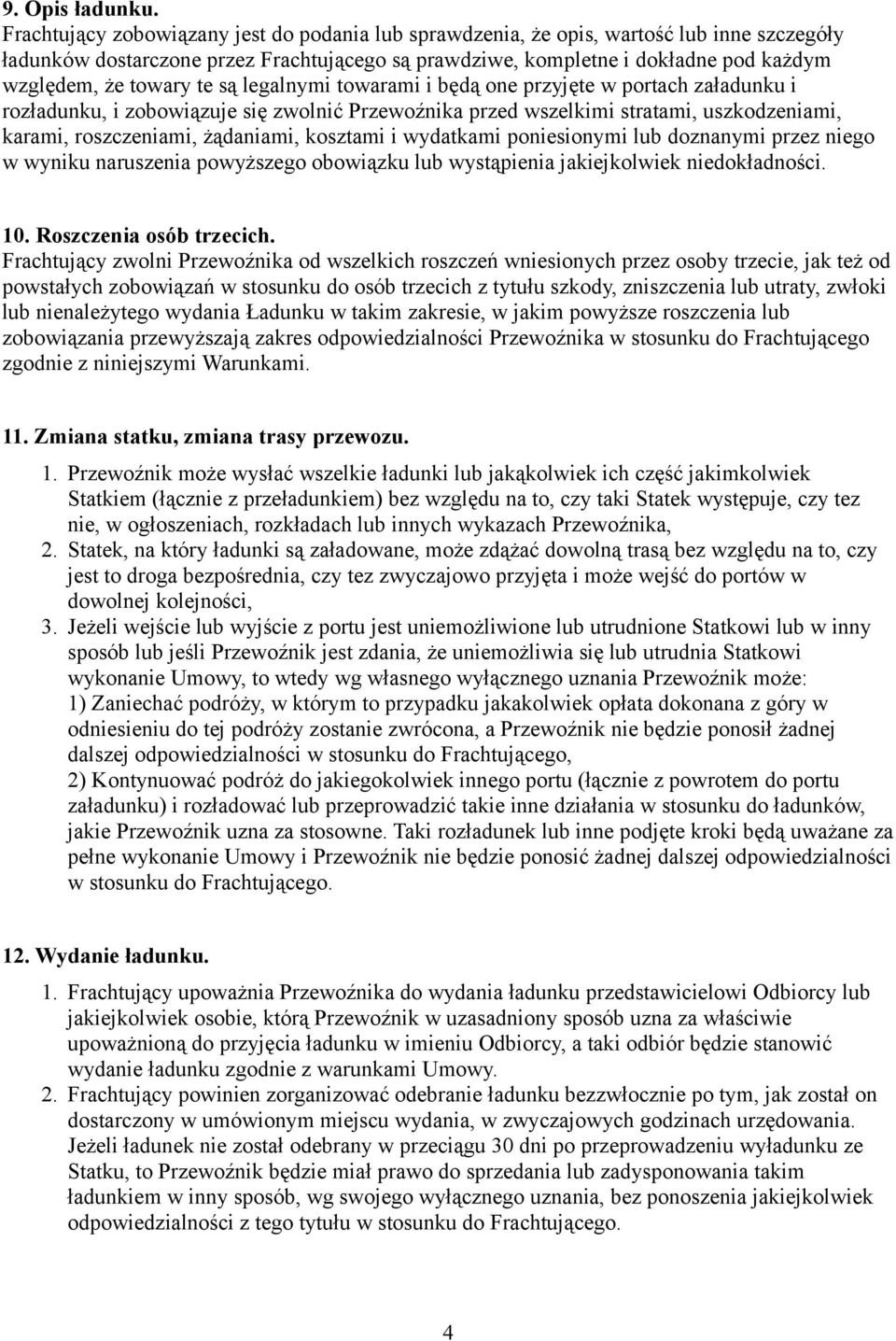 9. Opis ładunku.
Frachtujący zobowiązany jest do podania lub sprawdzenia, że opis, wartość lub inne szczegóły ładunków dostarczone przez Frachtującego są prawdziwe, kompletne i dokładne pod każdym względem, że towary te są legalnymi towarami i będą one przyjęte w portach załadunku i rozładunku, i zobowiązuje się zwolnić Przewoźnika przed wszelkimi stratami, uszkodzeniami, karami, roszczeniami, żądaniami, kosztami i wydatkami poniesionymi lub doznanymi przez niego w wyniku naruszenia powyższego obowiązku lub wystąpienia jakiejkolwiek niedokładności.

10. Roszczenia osób trzecich.
Frachtujący zwolni Przewoźnika od wszelkich roszczeń wniesionych przez osoby trzecie, jak też od powstałych zobowiązań w stosunku do osób trzecich z tytułu szkody, zniszczenia lub utraty, zwłoki lub nienależytego wydania Ładunku w takim zakresie, w jakim powyższe roszczenia lub zobowiązania przewyższają zakres odpowiedzialności Przewoźnika w stosunku do Frachtującego zgodnie z niniejszymi Warunkami.

11. Zmiana statku, zmiana trasy przewozu.
1. Przewoźnik może wysłać wszelkie ładunki lub jakąkolwiek ich część jakimkolwiek Statkiem (łącznie z przeładunkiem) bez względu na to, czy taki Statek występuje, czy tez nie, w ogłoszeniach, rozkładach lub innych wykazach Przewoźnika,
2. Statek, na który ładunki są załadowane, może zdążać dowolną trasą bez względu na to, czy jest to droga bezpośrednia, czy tez zwyczajowo przyjęta i może wejść do portów w dowolnej kolejności,
3. Jeżeli wejście lub wyjście z portu jest uniemożliwione lub utrudnione Statkowi lub w inny sposób lub jeśli Przewoźnik jest zdania, że uniemożliwia się lub utrudnia Statkowi wykonanie Umowy, to wtedy wg własnego wyłącznego uznania Przewoźnik może:
1) Zaniechać podróży, w którym to przypadku jakakolwiek opłata dokonana z góry w odniesieniu do tej podróży zostanie zwrócona, a Przewoźnik nie będzie ponosił żadnej dalszej odpowiedzialności w stosunku do Frachtującego,
2) Kontynuować podróż do jakiegokolwiek innego portu (łącznie z powrotem do portu załadunku) i rozładować lub przeprowadzić takie inne działania w stosunku do ładunków, jakie Przewoźnik uzna za stosowne. Taki rozładunek lub inne podjęte kroki będą uważane za pełne wykonanie Umowy i Przewoźnik nie będzie ponosić żadnej dalszej odpowiedzialności w stosunku do Frachtującego.

12. Wydanie ładunku.
1. Frachtujący upoważnia Przewoźnika do wydania ładunku przedstawicielowi Odbiorcy lub jakiejkolwiek osobie, którą Przewoźnik w uzasadniony sposób uzna za właściwie upoważnioną do przyjęcia ładunku w imieniu Odbiorcy, a taki odbiór będzie stanowić wydanie ładunku zgodnie z warunkami Umowy.
2. Frachtujący powinien zorganizować odebranie ładunku bezzwłocznie po tym, jak został on dostarczony w umówionym miejscu wydania, w zwyczajowych godzinach urzędowania. Jeżeli ładunek nie został odebrany w przeciągu 30 dni po przeprowadzeniu wyładunku ze Statku, to Przewoźnik będzie miał prawo do sprzedania lub zadysponowania takim ładunkiem w inny sposób, wg swojego wyłącznego uznania, bez ponoszenia jakiejkolwiek odpowiedzialności z tego tytułu w stosunku do Frachtującego.

4